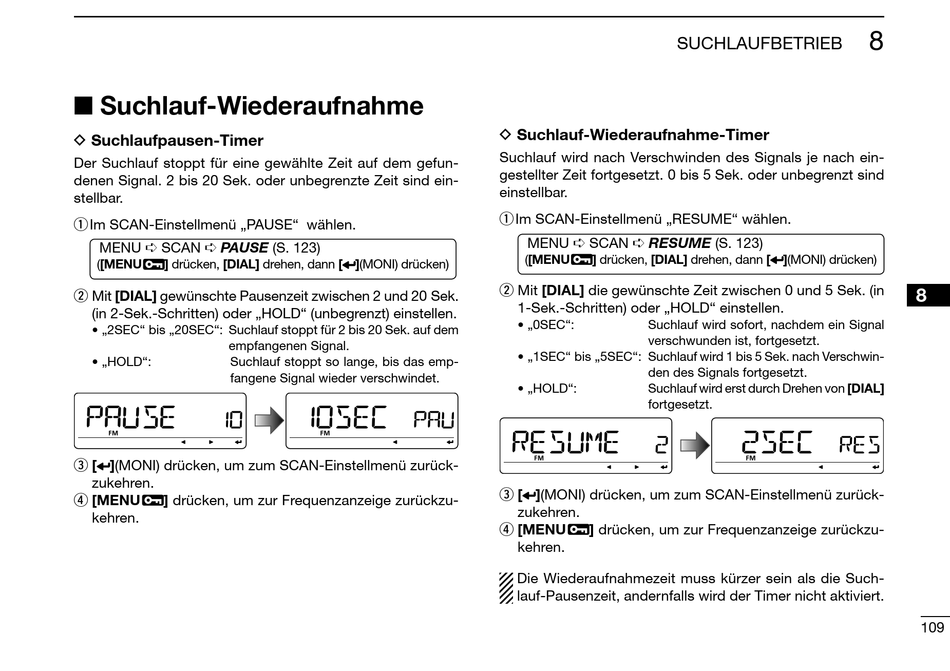 SUCHLAUFBETRIEB 8

■ Suchlauf-Wiederaufnahme

◇ Suchlaufpausen-Timer

Der Suchlauf stoppt für eine gewählte Zeit auf dem gefundenen Signal. 2 bis 20 Sek. oder unbegrenzte Zeit sind einstellbar.

① Im SCAN-Einstellmenü „PAUSE“ wählen.

MENU ➪ SCAN ➪ PAUSE (S. 123)
([MENU] drücken, [DIAL] drehen, dann [↵](MONI) drücken)

② Mit [DIAL] gewünschte Pausenzeit zwischen 2 und 20 Sek. (in 2-Sek.-Schritten) oder „HOLD“ (unbegrenzt) einstellen.
• „2SEC“ bis „20SEC“: Suchlauf stoppt für 2 bis 20 Sek. auf dem empfangenen Signal.
• „HOLD“: Suchlauf stoppt so lange, bis das empfangene Signal wieder verschwindet.

PAUSE 10 FM
10SEC PAU FM

③ [↵](MONI) drücken, um zum SCAN-Einstellmenü zurückzukehren.
④ [MENU] drücken, um zur Frequenzanzeige zurückzukehren.

◇ Suchlauf-Wiederaufnahme-Timer

Suchlauf wird nach Verschwinden des Signals je nach eingestellter Zeit fortgesetzt. 0 bis 5 Sek. oder unbegrenzt sind einstellbar.

① Im SCAN-Einstellmenü „RESUME“ wählen.

MENU ➪ SCAN ➪ RESUME (S. 123)
([MENU] drücken, [DIAL] drehen, dann [↵](MONI) drücken)

② Mit [DIAL] die gewünschte Zeit zwischen 0 und 5 Sek. (in 1-Sek.-Schritten) oder „HOLD“ einstellen.
• „0SEC“: Suchlauf wird sofort, nachdem ein Signal verschwunden ist, fortgesetzt.
• „1SEC“ bis „5SEC“: Suchlauf wird 1 bis 5 Sek. nach Verschwinden des Signals fortgesetzt.
• „HOLD“: Suchlauf wird erst durch Drehen von [DIAL] fortgesetzt.

RESUME 2 FM
2SEC RES FM

③ [↵](MONI) drücken, um zum SCAN-Einstellmenü zurückzukehren.
④ [MENU] drücken, um zur Frequenzanzeige zurückzukehren.

Die Wiederaufnahmezeit muss kürzer sein als die Suchlauf-Pausenzeit, andernfalls wird der Timer nicht aktiviert.

8

109